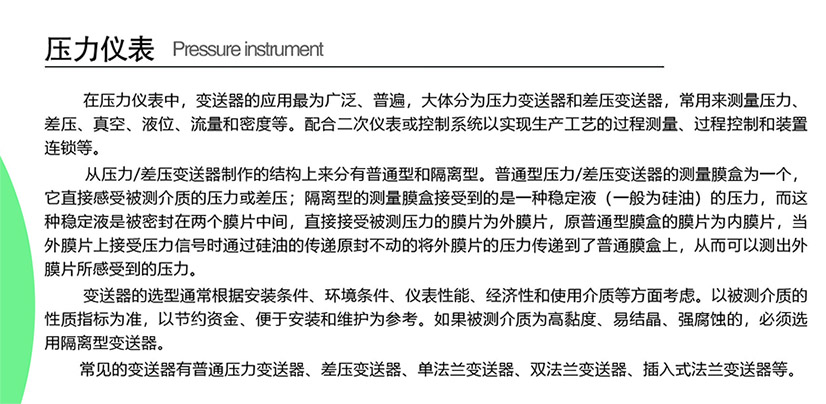 压力仪表 Pressure instrument

在压力仪表中，变送器的应用最为广泛、普遍，大体分为压力变送器和差压变送器，常用来测量压力、差压、真空、液位、流量和密度等。配合二次仪表或控制系统以实现生产工艺的过程测量、过程控制和装置连锁等。

从压力/差压变送器制作的结构上来分有普通型和隔离型。普通型压力/差压变送器的测量膜盒为一个，它直接感受被测介质的压力或差压；隔离型的测量膜盒接受到的是一种稳定液（一般为硅油）的压力，而这种稳定液是被密封在两个膜片中间，直接接受被测压力的膜片为外膜片，原普通型膜盒的膜片为内膜片，当外膜片上接受压力信号时通过硅油的传递原封不动的将外膜片的压力传递到了普通膜盒上，从而可以测出外膜片所感受到的压力。

变送器的选型通常根据安装条件、环境条件、仪表性能、经济性和使用介质等方面考虑。以被测介质的性质指标为准，以节约资金、便于安装和维护为参考。如果被测介质为高黏度、易结晶、强腐蚀的，必须选用隔离型变送器。

常见的变送器有普通压力变送器、差压变送器、单法兰变送器、双法兰变送器、插入式法兰变送器等。